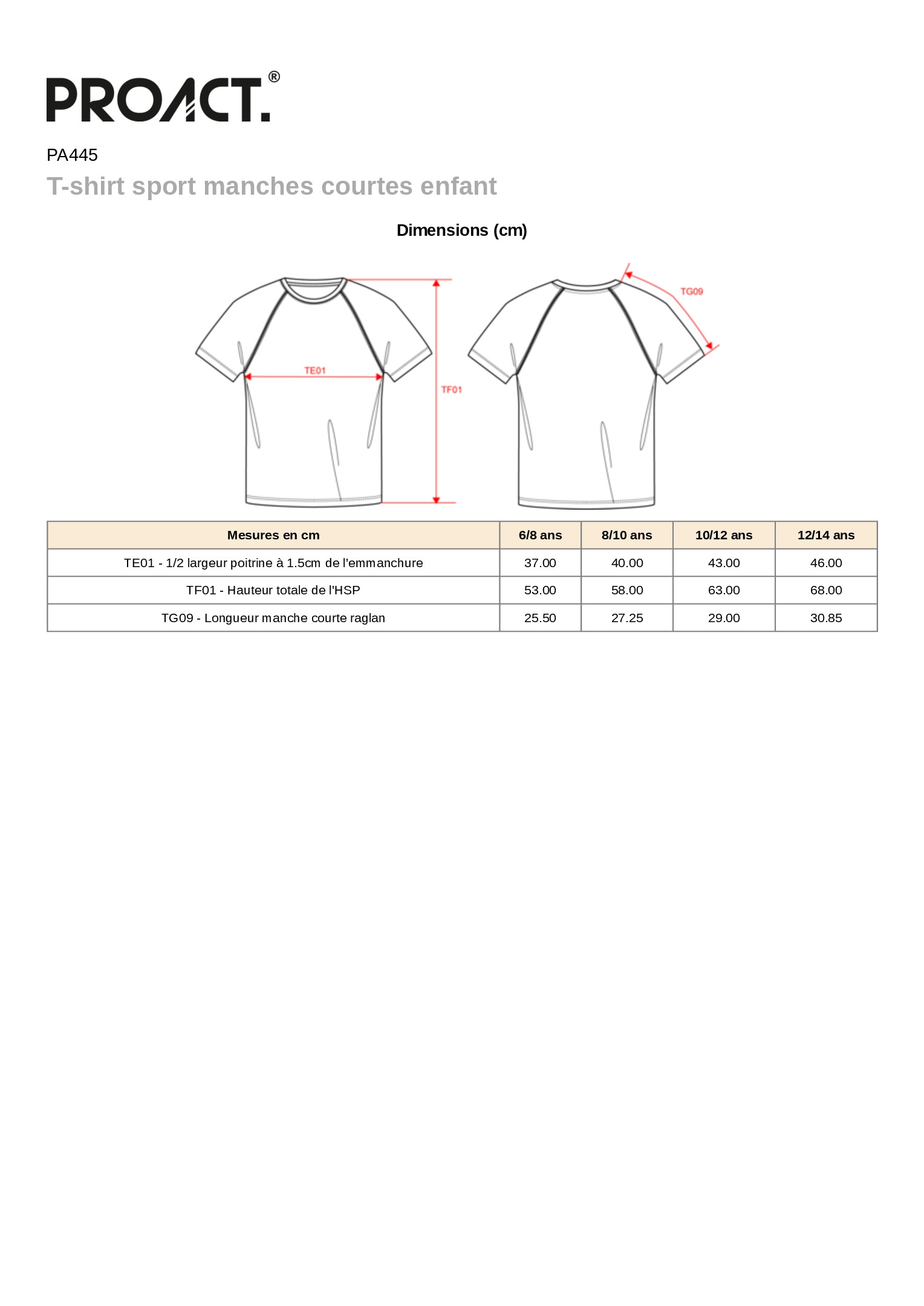 PROACT.®

PA445

T-shirt sport manches courtes enfant

Dimensions (cm)

TE01

TF01

TG09

| Mesures en cm | 6/8 ans | 8/10 ans | 10/12 ans | 12/14 ans |
|---|---|---|---|---|
| TE01 - 1/2 largeur poitrine à 1.5cm de l'emmanchure | 37.00 | 40.00 | 43.00 | 46.00 |
| TF01 - Hauteur totale de l'HSP | 53.00 | 58.00 | 63.00 | 68.00 |
| TG09 - Longueur manche courte raglan | 25.50 | 27.25 | 29.00 | 30.85 |